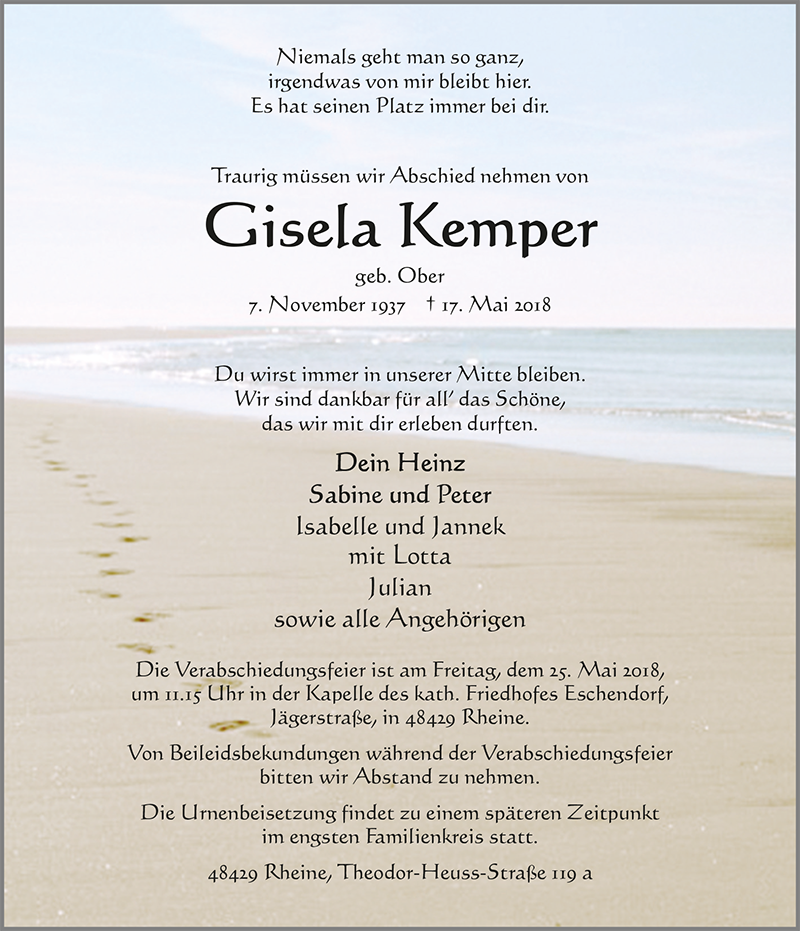 Niemals geht man so ganz,
irgendwas von mir bleibt hier.
Es hat seinen Platz immer bei dir.

Traurig müssen wir Abschied nehmen von

Gisela Kemper

geb. Ober

7. November 1937 † 17. Mai 2018

Du wirst immer in unserer Mitte bleiben.
Wir sind dankbar für all' das Schöne,
das wir mit dir erleben durften.

Dein Heinz
Sabine und Peter
Isabelle und Jannek
mit Lotta
Julian
sowie alle Angehörigen

Die Verabschiedungsfeier ist am Freitag, dem 25. Mai 2018, um 11.15 Uhr in der Kapelle des kath. Friedhofes Eschendorf, Jägerstraße, in 48429 Rheine.

Von Beileidsbekundungen während der Verabschiedungsfeier bitten wir Abstand zu nehmen.

Die Urnenbeisetzung findet zu einem späteren Zeitpunkt im engsten Familienkreis statt.

48429 Rheine, Theodor-Heuss-Straße 119 a